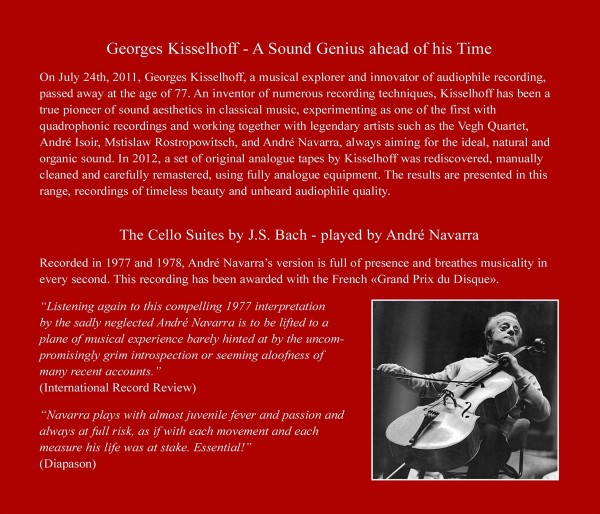 Georges Kisselhoff - A Sound Genius ahead of his Time

On July 24th, 2011, Georges Kisselhoff, a musical explorer and innovator of audiophile recording, passed away at the age of 77. An inventor of numerous recording techniques, Kisselhoff has been a true pioneer of sound aesthetics in classical music, experimenting as one of the first with quadrophonic recordings and working together with legendary artists such as the Vegh Quartet, André Isoir, Mstislaw Rostropowitsch, and André Navarra, always aiming for the ideal, natural and organic sound. In 2012, a set of original analogue tapes by Kisselhoff was rediscovered, manually cleaned and carefully remastered, using fully analogue equipment. The results are presented in this range, recordings of timeless beauty and unheard audiophile quality.

The Cello Suites by J.S. Bach - played by André Navarra

Recorded in 1977 and 1978, André Navarra's version is full of presence and breathes musicality in every second. This recording has been awarded with the French «Grand Prix du Disque».

"Listening again to this compelling 1977 interpretation by the sadly neglected André Navarra is to be lifted to a plane of musical experience barely hinted at by the uncompromisingly grim introspection or seeming aloofness of many recent accounts."
(International Record Review)

"Navarra plays with almost juvenile fever and passion and always at full risk, as if with each movement and each measure his life was at stake. Essential!"
(Diapason)